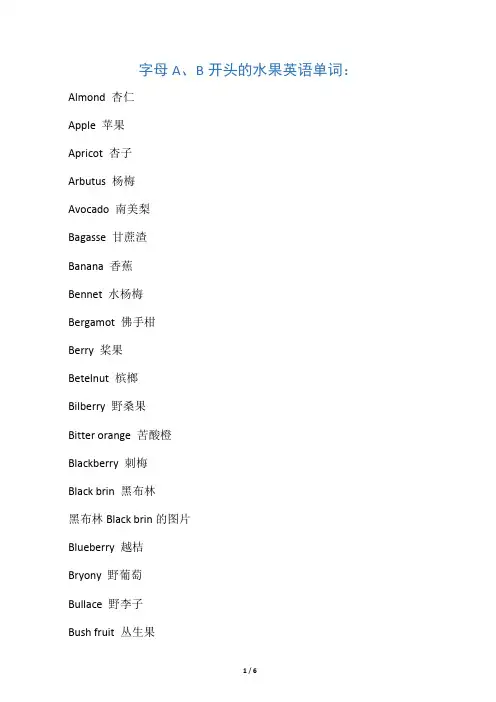 字母 A、B 开头的水果英语单词：

Almond 杏仁

Apple 苹果

Apricot 杏子

Arbutus 杨梅

Avocado 南美梨

Bagasse 甘蔗渣

Banana 香蕉

Bennet 水杨梅

Bergamot 佛手柑

Berry 浆果

Betelnut 槟榔

Bilberry 野桑果

Bitter orange 苦酸橙

Blackberry 刺梅

Black brin 黑布林

黑布林 Black brin 的图片

Blueberry 越桔

Bryony 野葡萄

Bullace 野李子

Bush fruit 丛生果

1 / 6